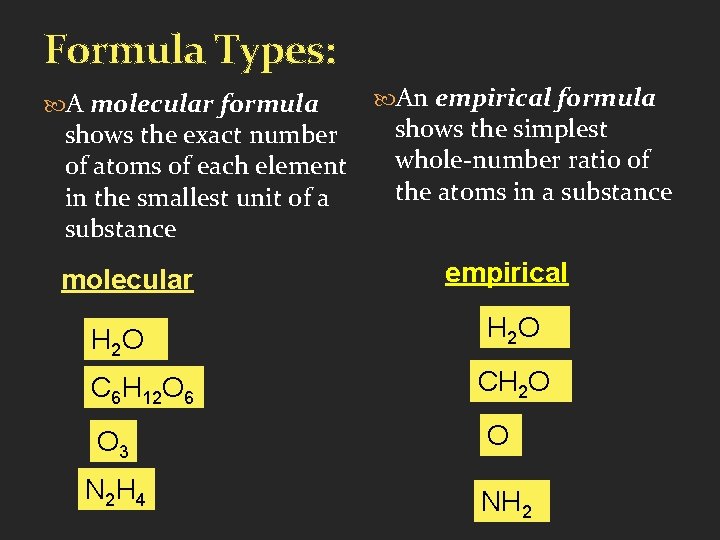 Formula Types:

A molecular formula shows the exact number of atoms of each element in the smallest unit of a substance

molecular

$H_2O$

$C_6H_{12}O_6$

$O_3$

$N_2H_4$

An empirical formula shows the simplest whole-number ratio of the atoms in a substance

empirical

$H_2O$

$CH_2O$

O

$NH_2$